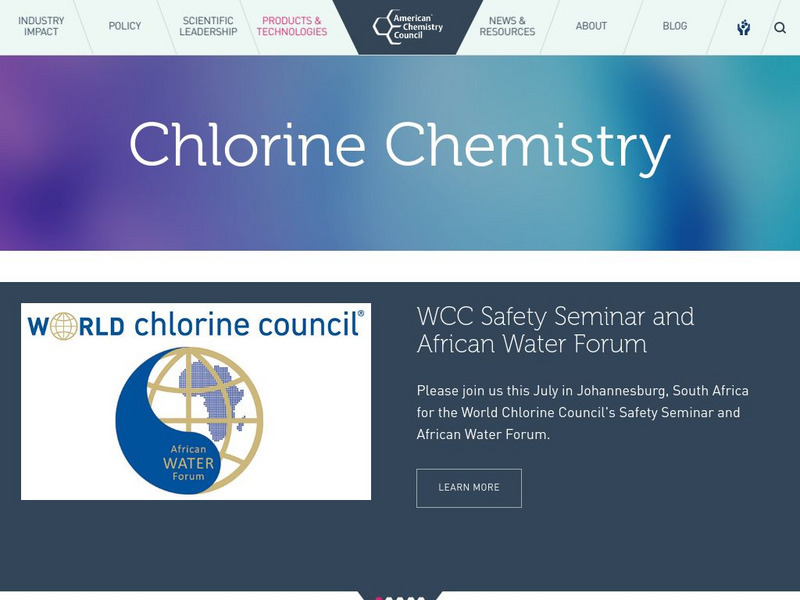 INDUSTRY IMPACT
POLICY
SCIENTIFIC LEADERSHIP
PRODUCTS & TECHNOLOGIES
American Chemistry Council
NEWS & RESOURCES
ABOUT
BLOG

Chlorine Chemistry

WORLD chlorine council®

African WATER Forum

WCC Safety Seminar and African Water Forum

Please join us this July in Johannesburg, South Africa for the World Chlorine Council's Safety Seminar and African Water Forum.

LEARN MORE